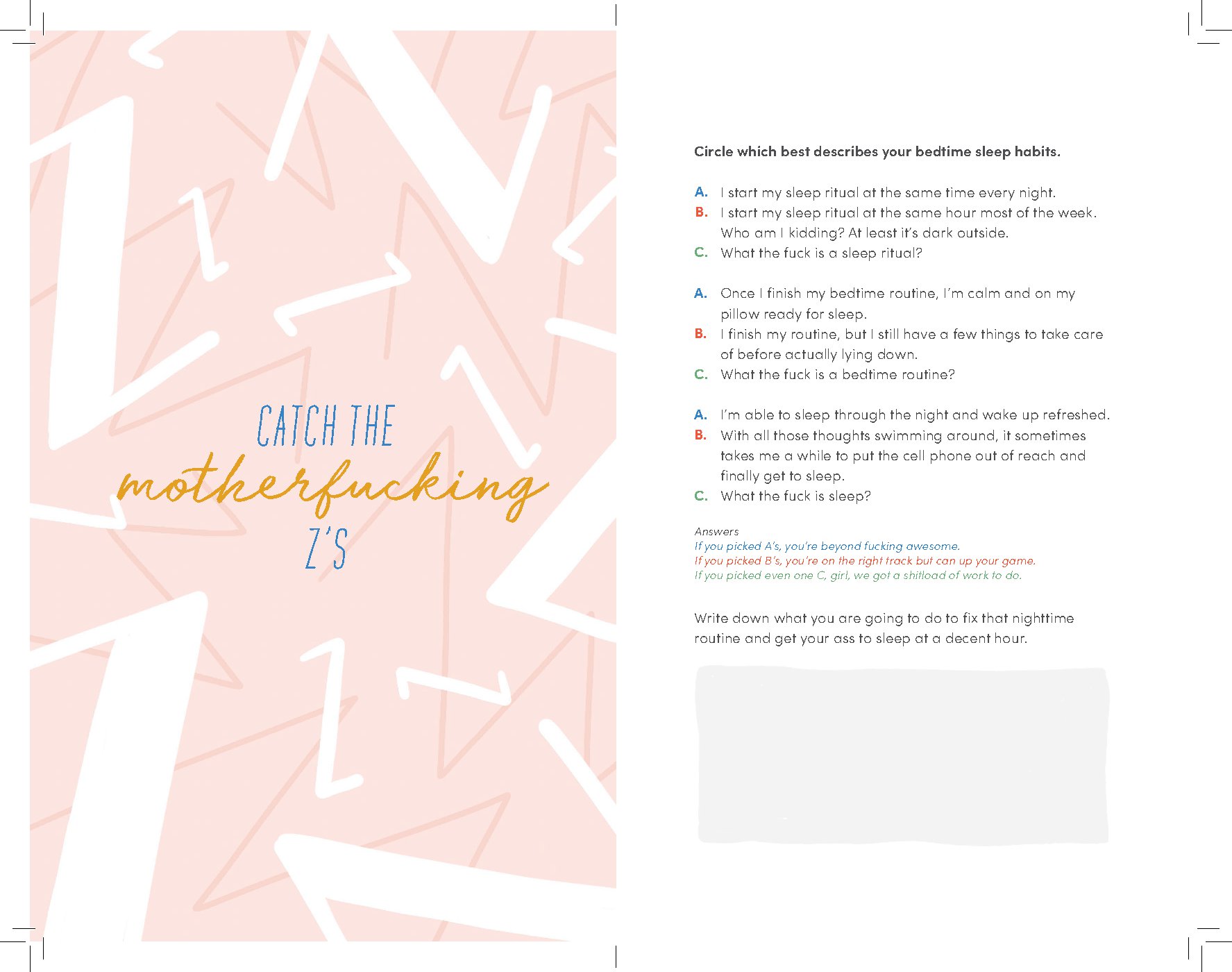 CATCH THE
motherfucking
Z'S

Circle which best describes your bedtime sleep habits.

A. I start my sleep ritual at the same time every night.
B. I start my sleep ritual at the same hour most of the week. Who am I kidding? At least it's dark outside.
C. What the fuck is a sleep ritual?

A. Once I finish my bedtime routine, I'm calm and on my pillow ready for sleep.
B. I finish my routine, but I still have a few things to take care of before actually lying down.
C. What the fuck is a bedtime routine?

A. I'm able to sleep through the night and wake up refreshed.
B. With all those thoughts swimming around, it sometimes takes me a while to put the cell phone out of reach and finally get to sleep.
C. What the fuck is sleep?

Answers
If you picked A's, you're beyond fucking awesome.
If you picked B's, you're on the right track but can up your game.
If you picked even one C, girl, we got a shitload of work to do.

Write down what you are going to do to fix that nighttime routine and get your ass to sleep at a decent hour.